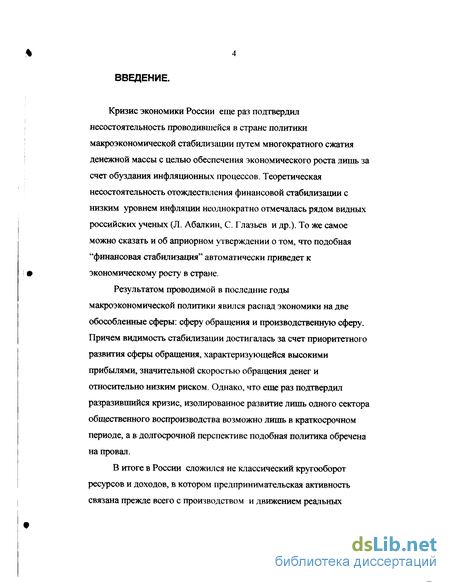 4

ВВЕДЕНИЕ.

Кризис экономики России еще раз подтвердил несостоятельность проводившейся в стране политики макроэкономической стабилизации путем многократного сжатия денежной массы с целью обеспечения экономического роста лишь за счет обуздания инфляционных процессов. Теоретическая несостоятельность отождествления финансовой стабилизации с низким уровнем инфляции неоднократно отмечалась рядом видных российских ученых (Л. Абалкин, С. Глазьев и др.). То же самое можно сказать и об априорном утверждении о том, что подобная "финансовая стабилизация" автоматически приведет к экономическому росту в стране.

Результатом проводимой в последние годы макроэкономической политики явился распад экономики на две обособленные сферы: сферу обращения и производственную сферу. Причем видимость стабилизации достигалась за счет приоритетного развития сферы обращения, характеризующейся высокими прибылями, значительной скоростью обращения денег и относительно низким риском. Однако, что еще раз подтвердил разразившийся кризис, изолированное развитие лишь одного сектора общественного воспроизводства возможно лишь в краткосрочном периоде, а в долгосрочной перспективе подобная политика обречена на провал.

В итоге в России сложился не классический кругооборот ресурсов и доходов, в котором предпринимательская активность связана прежде всего с производством и движением реальных

dsLib.net
библиотека диссертаций